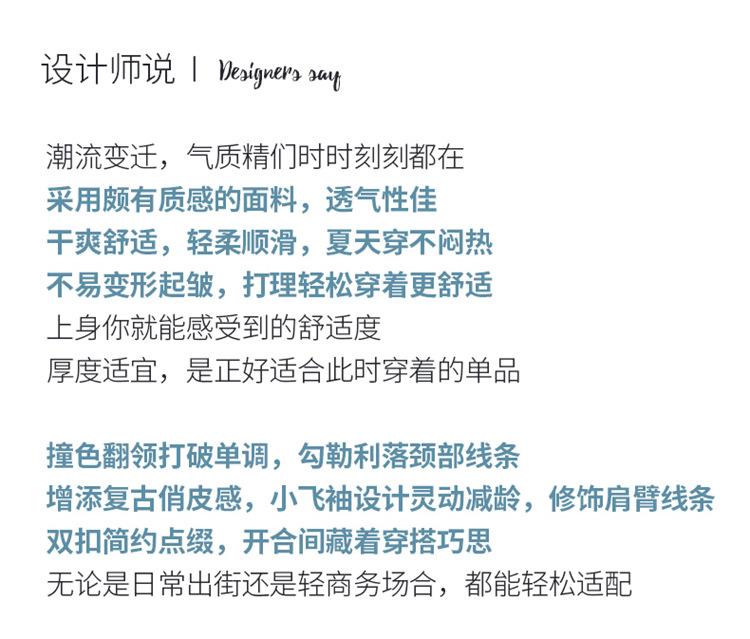 设计师说 | Designers say

潮流变迁，气质精们时时刻刻都在
采用颇有质感的面料，透气性佳
干爽舒适，轻柔顺滑，夏天穿不闷热
不易变形起皱，打理轻松穿着更舒适
上身你就能感受到的舒适度
厚度适宜，是正好适合此时穿着的单品

撞色翻领打破单调，勾勒利落颈部线条
增添复古俏皮感，小飞袖设计灵动减龄，修饰肩臂线条
双扣简约点缀，开合间藏着穿搭巧思
无论是日常出街还是轻商务场合，都能轻松适配